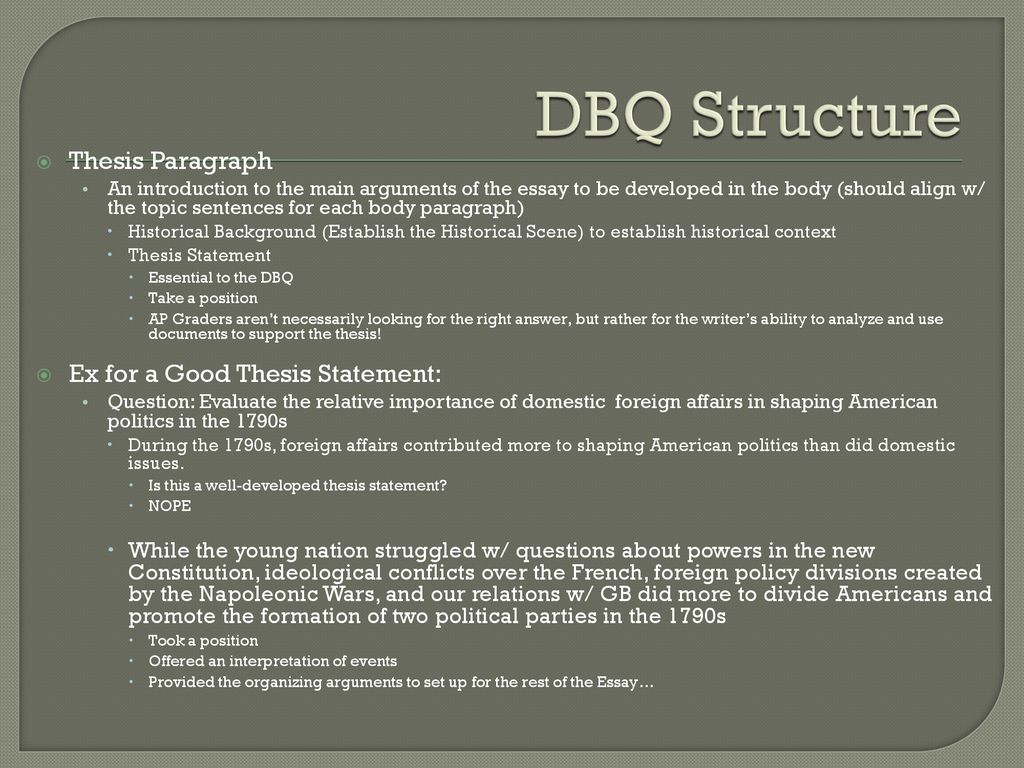 DBQ Structure

Thesis Paragraph

An introduction to the main arguments of the essay to be developed in the body (should align w/ the topic sentences for each body paragraph)

Historical Background (Establish the Historical Scene) to establish historical context

Thesis Statement

Essential to the DBQ

Take a position

AP Graders aren't necessarily looking for the right answer, but rather for the writer's ability to analyze and use documents to support the thesis!

Ex for a Good Thesis Statement:

Question: Evaluate the relative importance of domestic foreign affairs in shaping American politics in the 1790s

During the 1790s, foreign affairs contributed more to shaping American politics than did domestic issues.

Is this a well-developed thesis statement?

NOPE

While the young nation struggled w/ questions about powers in the new Constitution, ideological conflicts over the French, foreign policy divisions created by the Napoleonic Wars, and our relations w/ GB did more to divide Americans and promote the formation of two political parties in the 1790s

Took a position

Offered an interpretation of events

Provided the organizing arguments to set up for the rest of the Essay…